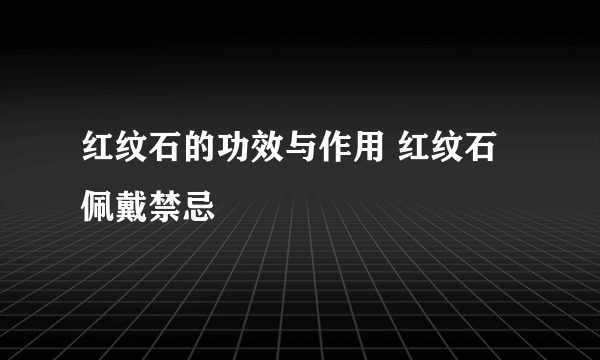 红纹石的功效与作用 红纹石佩戴禁忌